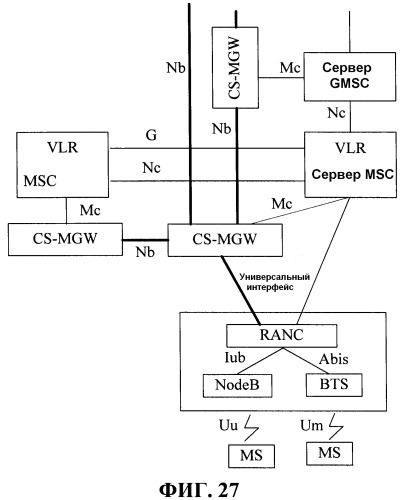 Nb

CS-MGW

Mc

Сервер GMSC

Nc

Nb

VLR

MSC

G

Nc

VLR

Сервер MSC

Mc

Mc

CS-MGW

Nb

CS-MGW

Универсальный интерфейс

RANC

Iub

Abis

NodeB

BTS

Uu

Um

MS

MS

ФИГ. 27